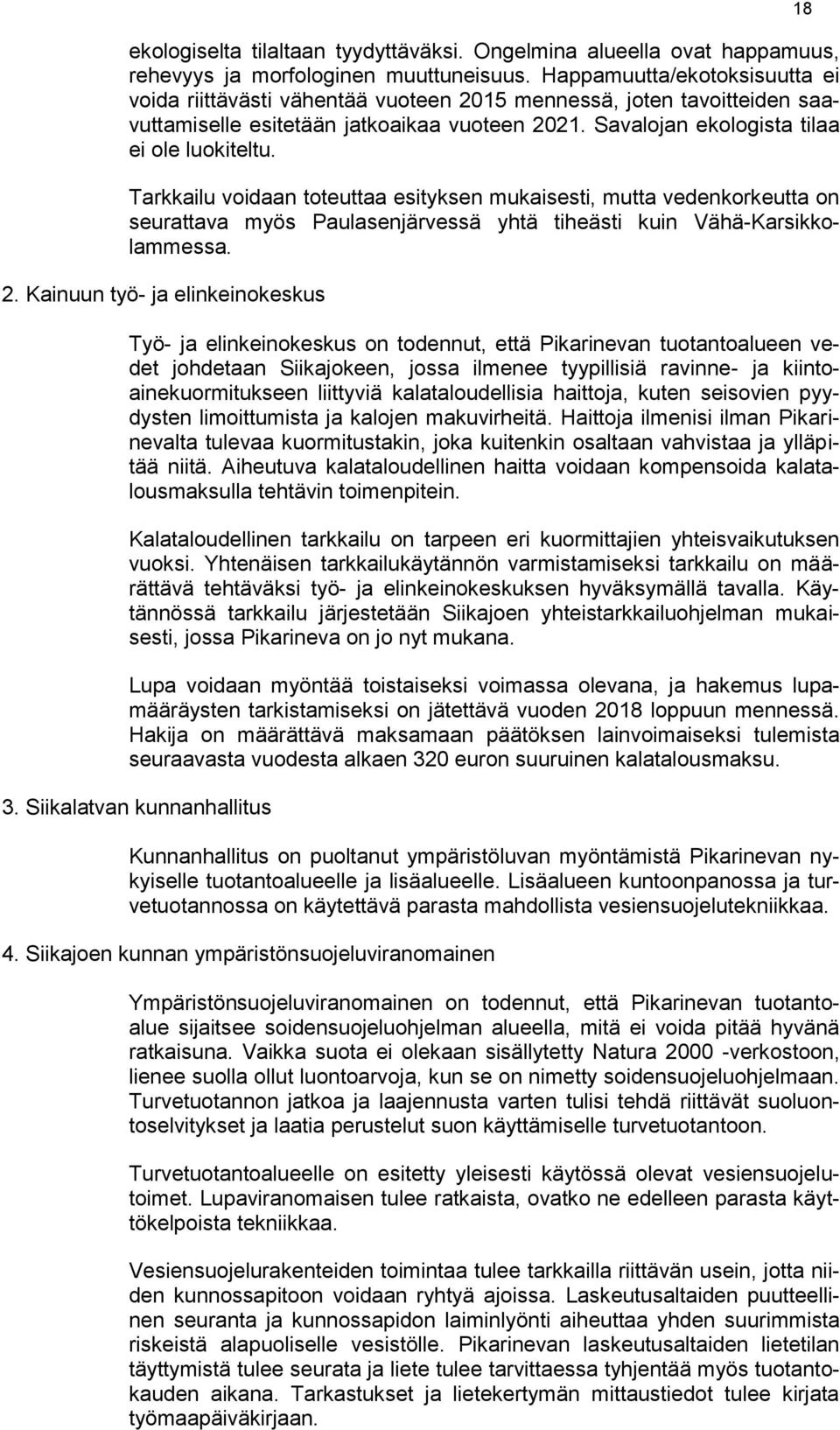 18

ekologiselta tilaltaan tyydyttäväksi. Ongelmina alueella ovat happamuus, rehevyys ja morfologinen muuttuneisuus. Happamuutta/ekotoksisuutta ei voida riittävästi vähentää vuoteen 2015 mennessä, joten tavoitteiden saavuttamiselle esitetään jatkoaikaa vuoteen 2021. Savalojan ekologista tilaa ei ole luokiteltu.

Tarkkailu voidaan toteuttaa esityksen mukaisesti, mutta vedenkorkeutta on seurattava myös Paulasenjärvessä yhtä tiheästi kuin Vähä-Karsikkolammessa.

2. Kainuun työ- ja elinkeinokeskus

Työ- ja elinkeinokeskus on todennut, että Pikarinevan tuotantoalueen vedet johdetaan Siikajokeen, jossa ilmenee tyypillisiä ravinne- ja kiintoainekuormitukseen liittyviä kalataloudellisia haittoja, kuten seisovien pyydysten limoittumista ja kalojen makuvirheitä. Haittoja ilmenisi ilman Pikarinevalta tulevaa kuormitustakin, joka kuitenkin osaltaan vahvistaa ja ylläpitää niitä. Aiheutuva kalataloudellinen haitta voidaan kompensoida kalatalousmaksulla tehtävin toimenpitein.

Kalataloudellinen tarkkailu on tarpeen eri kuormittajien yhteisvaikutuksen vuoksi. Yhtenäisen tarkkailukäytännön varmistamiseksi tarkkailu on määrättävä tehtäväksi työ- ja elinkeinokeskuksen hyväksymällä tavalla. Käytännössä tarkkailu järjestetään Siikajoen yhteistarkkailuohjelman mukaisesti, jossa Pikarineva on jo nyt mukana.

Lupa voidaan myöntää toistaiseksi voimassa olevana, ja hakemus lupamääräysten tarkistamiseksi on jätettävä vuoden 2018 loppuun mennessä. Hakija on määrättävä maksamaan päätöksen lainvoimaiseksi tulemista seuraavasta vuodesta alkaen 320 euron suuruinen kalatalousmaksu.

3. Siikalatvan kunnanhallitus

Kunnanhallitus on puoltanut ympäristöluvan myöntämistä Pikarinevan nykyiselle tuotantoalueelle ja lisäalueelle. Lisäalueen kuntoonpanossa ja turvetuotannossa on käytettävä parasta mahdollista vesiensuojelutekniikkaa.

4. Siikajoen kunnan ympäristönsuojeluviranomainen

Ympäristönsuojeluviranomainen on todennut, että Pikarinevan tuotantoalue sijaitsee soidensuojeluohjelman alueella, mitä ei voida pitää hyvänä ratkaisuna. Vaikka suota ei olekaan sisällytetty Natura 2000 -verkostoon, lienee suolla ollut luontoarvoja, kun se on nimetty soidensuojeluohjelmaan. Turvetuotannon jatkoa ja laajennusta varten tulisi tehdä riittävät suoluontoselvitykset ja laatia perustelut suon käyttämiselle turvetuotantoon.

Turvetuotantoalueelle on esitetty yleisesti käytössä olevat vesiensuojelutoimet. Lupaviranomaisen tulee ratkaista, ovatko ne edelleen parasta käyttökelpoista tekniikkaa.

Vesiensuojelurakenteiden toimintaa tulee tarkkailla riittävän usein, jotta niiden kunnossapitoon voidaan ryhtyä ajoissa. Laskeutusaltaiden puutteellinen seuranta ja kunnossapidon laiminlyönti aiheuttaa yhden suurimmista riskeistä alapuoliselle vesistölle. Pikarinevan laskeutusaltaiden lietetilan täyttymistä tulee seurata ja liete tulee tarvittaessa tyhjentää myös tuotantokauden aikana. Tarkastukset ja lietekertymän mittaustiedot tulee kirjata työmaapäiväkirjaan.